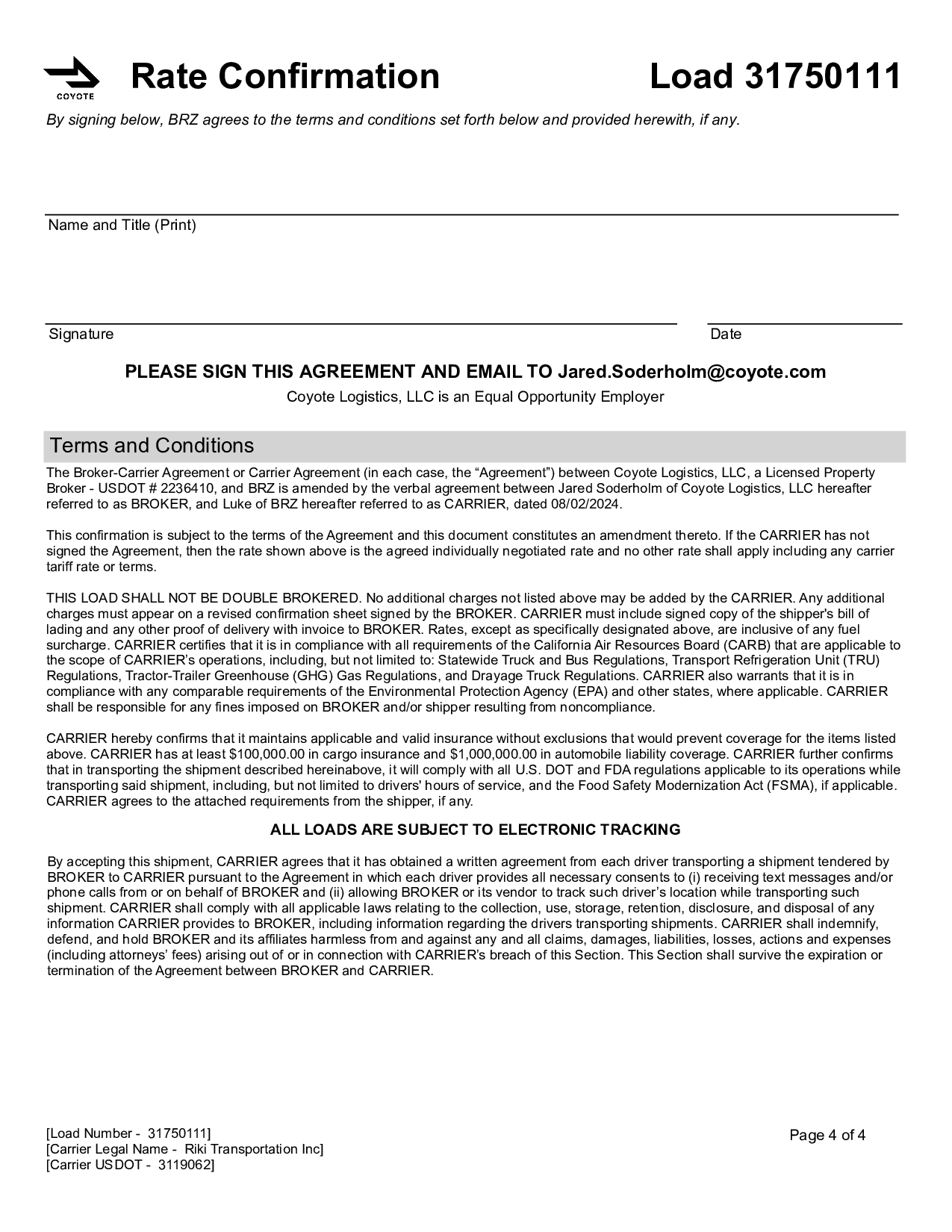 COYOTE

Rate Confirmation Load 31750111

By signing below, BRZ agrees to the terms and conditions set forth below and provided herewith, if any.

Name and Title (Print)

Signature

Date

PLEASE SIGN THIS AGREEMENT AND EMAIL TO Jared.Soderholm@coyote.com

Coyote Logistics, LLC is an Equal Opportunity Employer

Terms and Conditions

The Broker-Carrier Agreement or Carrier Agreement (in each case, the “Agreement”) between Coyote Logistics, LLC, a Licensed Property Broker - USDOT # 2236410, and BRZ is amended by the verbal agreement between Jared Soderholm of Coyote Logistics, LLC hereafter referred to as BROKER, and Luke of BRZ hereafter referred to as CARRIER, dated 08/02/2024.

This confirmation is subject to the terms of the Agreement and this document constitutes an amendment thereto. If the CARRIER has not signed the Agreement, then the rate shown above is the agreed individually negotiated rate and no other rate shall apply including any carrier tariff rate or terms.

THIS LOAD SHALL NOT BE DOUBLE BROKERED. No additional charges not listed above may be added by the CARRIER. Any additional charges must appear on a revised confirmation sheet signed by the BROKER. CARRIER must include signed copy of the shipper's bill of lading and any other proof of delivery with invoice to BROKER. Rates, except as specifically designated above, are inclusive of any fuel surcharge. CARRIER certifies that it is in compliance with all requirements of the California Air Resources Board (CARB) that are applicable to the scope of CARRIER’s operations, including, but not limited to: Statewide Truck and Bus Regulations, Transport Refrigeration Unit (TRU) Regulations, Tractor-Trailer Greenhouse (GHG) Gas Regulations, and Drayage Truck Regulations. CARRIER also warrants that it is in compliance with any comparable requirements of the Environmental Protection Agency (EPA) and other states, where applicable. CARRIER shall be responsible for any fines imposed on BROKER and/or shipper resulting from noncompliance.

CARRIER hereby confirms that it maintains applicable and valid insurance without exclusions that would prevent coverage for the items listed above. CARRIER has at least $100,000.00 in cargo insurance and $1,000,000.00 in automobile liability coverage. CARRIER further confirms that in transporting the shipment described hereinabove, it will comply with all U.S. DOT and FDA regulations applicable to its operations while transporting said shipment, including, but not limited to drivers' hours of service, and the Food Safety Modernization Act (FSMA), if applicable. CARRIER agrees to the attached requirements from the shipper, if any.

ALL LOADS ARE SUBJECT TO ELECTRONIC TRACKING

By accepting this shipment, CARRIER agrees that it has obtained a written agreement from each driver transporting a shipment tendered by BROKER to CARRIER pursuant to the Agreement in which each driver provides all necessary consents to (i) receiving text messages and/or phone calls from or on behalf of BROKER and (ii) allowing BROKER or its vendor to track such driver’s location while transporting such shipment. CARRIER shall comply with all applicable laws relating to the collection, use, storage, retention, disclosure, and disposal of any information CARRIER provides to BROKER, including information regarding the drivers transporting shipments. CARRIER shall indemnify, defend, and hold BROKER and its affiliates harmless from and against any and all claims, damages, liabilities, losses, actions and expenses (including attorneys’ fees) arising out of or in connection with CARRIER’s breach of this Section. This Section shall survive the expiration or termination of the Agreement between BROKER and CARRIER.

[Load Number - 31750111]
[Carrier Legal Name - Riki Transportation Inc]
[Carrier USDOT - 3119062]

Page 4 of 4